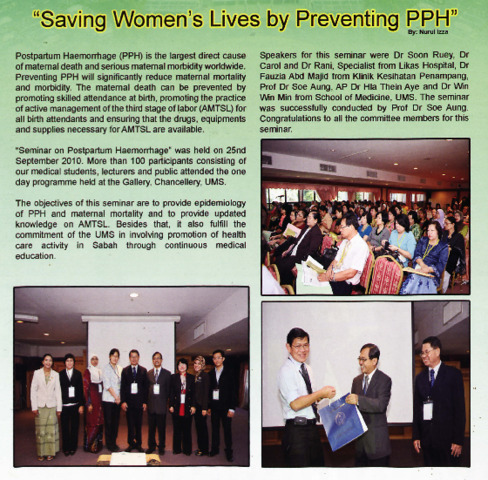 "Saving Women's Lives by Preventing PPH"

By: Nurul Izza

Postpartum Haemorrhage (PPH) is the largest direct cause of maternal death and serious maternal morbidity worldwide. Preventing PPH will significantly reduce maternal mortality and morbidity. The maternal death can be prevented by promoting skilled attendance at birth, promoting the practice of active management of the third stage of labor (AMTSL) for all birth attendants and ensuring that the drugs, equipments and supplies necessary for AMTSL are available.

"Seminar on Postpartum Haemorrhage" was held on 25nd September 2010. More than 100 participants consisting of our medical students, lecturers and public attended the one day programme held at the Gallery, Chancellery, UMS.

The objectives of this seminar are to provide epidemiology of PPH and maternal mortality and to provide updated knowledge on AMTSL. Besides that, it also fulfill the commitment of the UMS in involving promotion of health care activity in Sabah through continuous medical education.

Speakers for this seminar were Dr Soon Ruey, Dr Carol and Dr Rani, Specialist from Likas Hospital, Dr Fauzia Abd Majid from Klinik Kesihatan Penampang, Prof Dr Soe Aung, AP Dr Hla Thein Aye and Dr Win Win Min from School of Medicine, UMS. The seminar was successfully conducted by Prof Dr Soe Aung. Congratulations to all the committee members for this seminar.